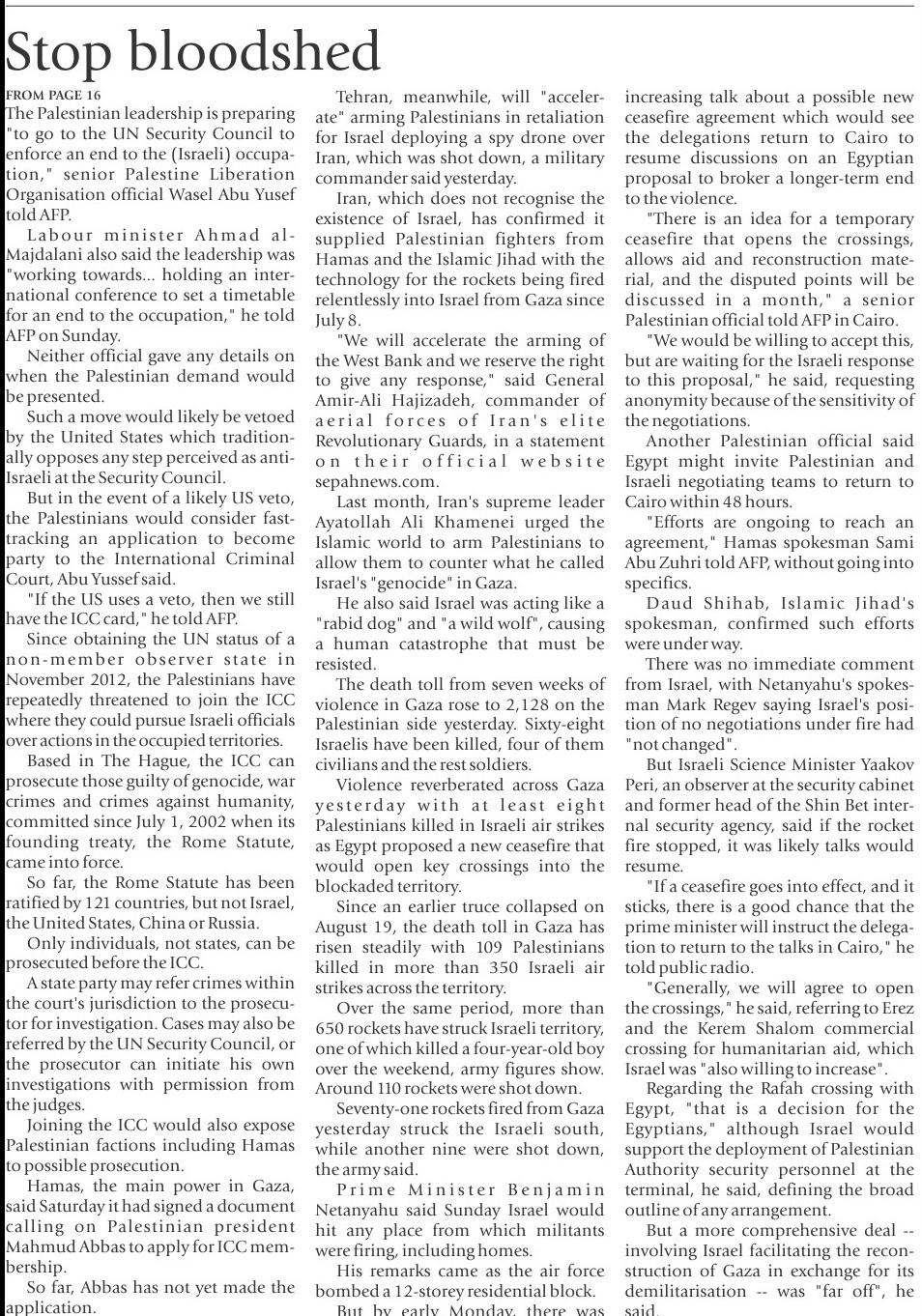 Stop bloodshed

FROM PAGE 16

The Palestinian leadership is preparing "to go to the UN Security Council to enforce an end to the (Israeli) occupation," senior Palestine Liberation Organisation official Wasel Abu Yusef told AFP.

Labour minister Ahmad al-Majdalani also said the leadership was "working towards... holding an international conference to set a timetable for an end to the occupation," he told AFP on Sunday.

Neither official gave any details on when the Palestinian demand would be presented.

Such a move would likely be vetoed by the United States which traditionally opposes any step perceived as anti-Israeli at the Security Council.

But in the event of a likely US veto, the Palestinians would consider fast-tracking an application to become party to the International Criminal Court, Abu Yussef said.

"If the US uses a veto, then we still have the ICC card," he told AFP.

Since obtaining the UN status of a non-member observer state in November 2012, the Palestinians have repeatedly threatened to join the ICC where they could pursue Israeli officials over actions in the occupied territories.

Based in The Hague, the ICC can prosecute those guilty of genocide, war crimes and crimes against humanity, committed since July 1, 2002 when its founding treaty, the Rome Statute, came into force.

So far, the Rome Statute has been ratified by 121 countries, but not Israel, the United States, China or Russia.

Only individuals, not states, can be prosecuted before the ICC.

A state party may refer crimes within the court's jurisdiction to the prosecutor for investigation. Cases may also be referred by the UN Security Council, or the prosecutor can initiate his own investigations with permission from the judges.

Joining the ICC would also expose Palestinian factions including Hamas to possible prosecution.

Hamas, the main power in Gaza, said Saturday it had signed a document calling on Palestinian president Mahmud Abbas to apply for ICC membership.

So far, Abbas has not yet made the application.

Tehran, meanwhile, will "accelerate" arming Palestinians in retaliation for Israel deploying a spy drone over Iran, which was shot down, a military commander said yesterday.

Iran, which does not recognise the existence of Israel, has confirmed it supplied Palestinian fighters from Hamas and the Islamic Jihad with the technology for the rockets being fired relentlessly into Israel from Gaza since July 8.

"We will accelerate the arming of the West Bank and we reserve the right to give any response," said General Amir-Ali Hajizadeh, commander of aerial forces of Iran's elite Revolutionary Guards, in a statement on their official website sepahnews.com.

Last month, Iran's supreme leader Ayatollah Ali Khamenei urged the Islamic world to arm Palestinians to allow them to counter what he called Israel's "genocide" in Gaza.

He also said Israel was acting like a "rabid dog" and "a wild wolf", causing a human catastrophe that must be resisted.

The death toll from seven weeks of violence in Gaza rose to 2,128 on the Palestinian side yesterday. Sixty-eight Israelis have been killed, four of them civilians and the rest soldiers.

Violence reverberated across Gaza yesterday with at least eight Palestinians killed in Israeli air strikes as Egypt proposed a new ceasefire that would open key crossings into the blockaded territory.

Since an earlier truce collapsed on August 19, the death toll in Gaza has risen steadily with 109 Palestinians killed in more than 350 Israeli air strikes across the territory.

Over the same period, more than 650 rockets have struck Israeli territory, one of which killed a four-year-old boy over the weekend, army figures show. Around 110 rockets were shot down.

Seventy-one rockets fired from Gaza yesterday struck the Israeli south, while another nine were shot down, the army said.

Prime Minister Benjamin Netanyahu said Sunday Israel would hit any place from which militants were firing, including homes.

His remarks came as the air force bombed a 12-storey residential block.

But by early Monday, there was increasing talk about a possible new ceasefire agreement which would see the delegations return to Cairo to resume discussions on an Egyptian proposal to broker a longer-term end to the violence.

"There is an idea for a temporary ceasefire that opens the crossings, allows aid and reconstruction material, and the disputed points will be discussed in a month," a senior Palestinian official told AFP in Cairo.

"We would be willing to accept this, but are waiting for the Israeli response to this proposal," he said, requesting anonymity because of the sensitivity of the negotiations.

Another Palestinian official said Egypt might invite Palestinian and Israeli negotiating teams to return to Cairo within 48 hours.

"Efforts are ongoing to reach an agreement," Hamas spokesman Sami Abu Zuhri told AFP, without going into specifics.

Daud Shihab, Islamic Jihad's spokesman, confirmed such efforts were under way.

There was no immediate comment from Israel, with Netanyahu's spokesman Mark Regev saying Israel's position of no negotiations under fire had "not changed".

But Israeli Science Minister Yaakov Peri, an observer at the security cabinet and former head of the Shin Bet internal security agency, said if the rocket fire stopped, it was likely talks would resume.

"If a ceasefire goes into effect, and it sticks, there is a good chance that the prime minister will instruct the delegation to return to the talks in Cairo," he told public radio.

"Generally, we will agree to open the crossings," he said, referring to Erez and the Kerem Shalom commercial crossing for humanitarian aid, which Israel was "also willing to increase".

Regarding the Rafah crossing with Egypt, "that is a decision for the Egyptians," although Israel would support the deployment of Palestinian Authority security personnel at the terminal, he said, defining the broad outline of any arrangement.

But a more comprehensive deal -- involving Israel facilitating the reconstruction of Gaza in exchange for its demilitarisation -- was "far off", he said.